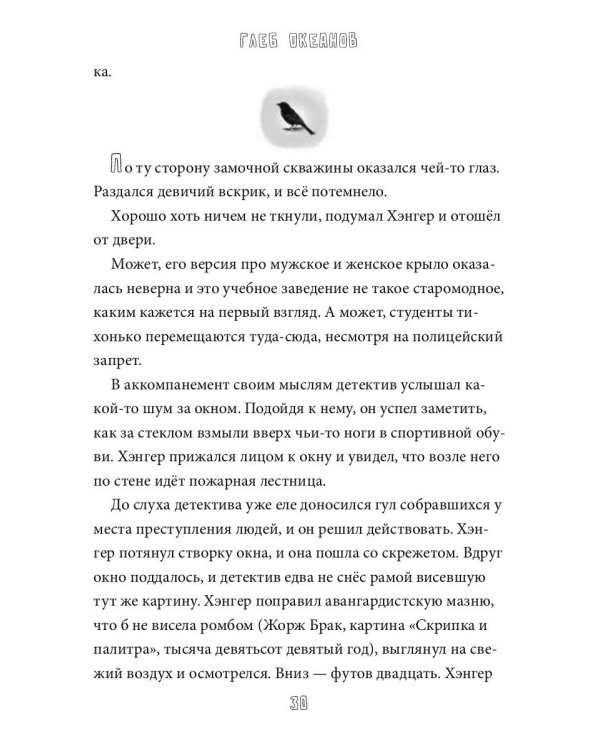 ГЛЕБ ОКЕАНОВ

ка.

По ту сторону замочной скважины оказался чей-то глаз. Раздался девичий вскрик, и всё потемнело.

Хорошо хоть ничем не ткнули, подумал Хэнгер и отошёл от двери.

Может, его версия про мужское и женское крыло оказалась неверна и это учебное заведение не такое старомодное, каким кажется на первый взгляд. А может, студенты тихонько перемещаются туда-сюда, несмотря на полицейский запрет.

В аккомпанемент своим мыслям детектив услышал какой-то шум за окном. Подойдя к нему, он успел заметить, как за стеклом взмыли вверх чьи-то ноги в спортивной обуви. Хэнгер прижался лицом к окну и увидел, что возле него по стене идёт пожарная лестница.

До слуха детектива уже еле доносился гул собравшихся у места преступления людей, и он решил действовать. Хэнгер потянул створку окна, и она пошла со скрежетом. Вдруг окно поддалось, и детектив едва не снёс рамой висевшую тут же картину. Хэнгер поправил авангардистскую мазню, что б не висела ромбом (Жорж Брак, картина «Скрипка и палитра», тысяча девятьсот девятый год), выглянул на свежий воздух и осмотрелся. Вниз — футов двадцать. Хэнгер

30